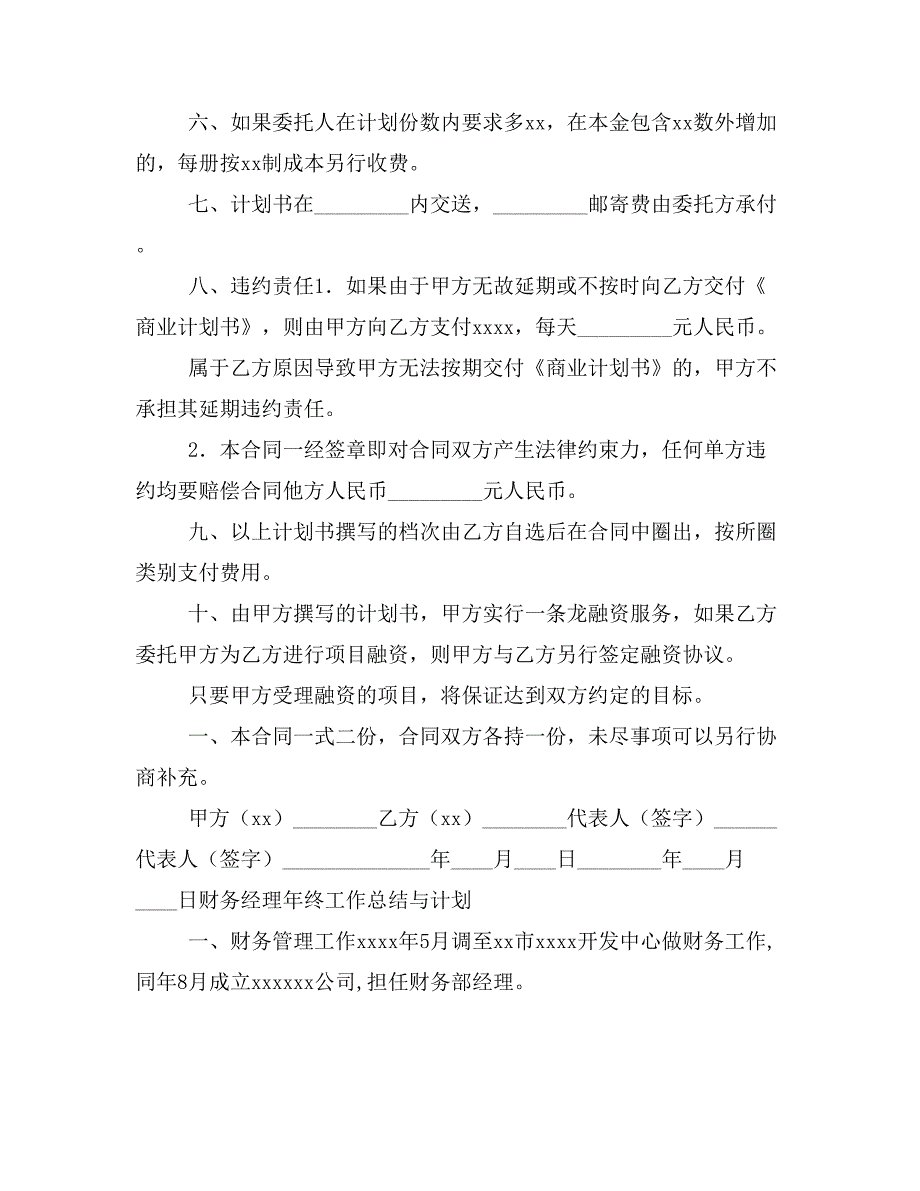 六、如果委托人在计划份数内要求多xx，在本金包含xx数外增加的，每册按xx制成本另行收费。

七、计划书在_________内交送，_________邮寄费由委托方承付。

八、违约责任1．如果由于甲方无故延期或不按时向乙方交付《商业计划书》，则由甲方向乙方支付xxxx，每天_________元人民币。

属于乙方原因导致甲方无法按期交付《商业计划书》的，甲方不承担其延期违约责任。

2．本合同一经签章即对合同双方产生法律约束力，任何单方违约均要赔偿合同他方人民币_________元人民币。

九、以上计划书撰写的档次由乙方自选后在合同中圈出，按所圈类别支付费用。

十、由甲方撰写的计划书，甲方实行一条龙融资服务，如果乙方委托甲方为乙方进行项目融资，则甲方与乙方另行签定融资协议。

只要甲方受理融资的项目，将保证达到双方约定的目标。

一、本合同一式二份，合同双方各持一份，未尽事项可以另行协商补充。

甲方（xx）________乙方（xx）________代表人（签字）______代表人（签字）______________年____月____日________年____月____日财务经理年终工作总结与计划

一、财务管理工作xxxx年5月调至xx市xxxx开发中心做财务工作,同年8月成立xxxxxx公司,担任财务部经理。